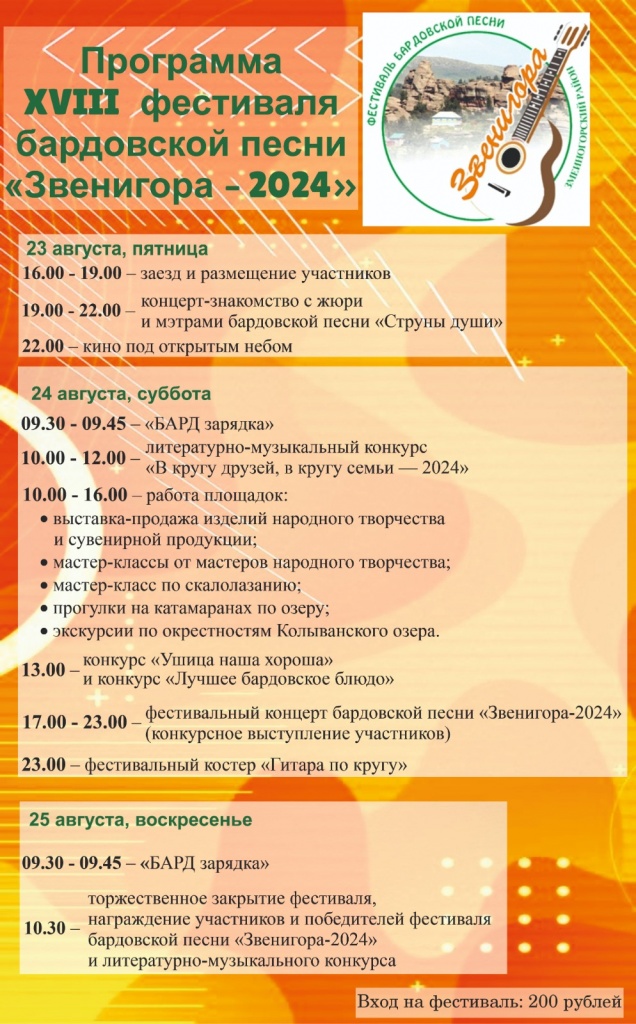 Программа XVIII фестиваля бардовской песни «Звенигора - 2024»

ФЕСТИВАЛЬ БАРДОВСКОЙ ПЕСНИ
Звенигора
ЗМЕИНОГОРСКИЙ РАЙОН

23 августа, пятница
16.00 - 19.00 – заезд и размещение участников
19.00 - 22.00 – концерт-знакомство с жюри и мэтрами бардовской песни «Струны души»
22.00 – кино под открытым небом

24 августа, суббота
09.30 - 09.45 – «БАРД зарядка»
10.00 - 12.00 – литературно-музыкальный конкурс «В кругу друзей, в кругу семьи — 2024»
10.00 - 16.00 – работа площадок:
• выставка-продажа изделий народного творчества и сувенирной продукции;
• мастер-классы от мастеров народного творчества;
• мастер-класс по скалолазанию;
• прогулки на катамаранах по озеру;
• экскурсии по окрестностям Колыванского озера.
13.00 – конкурс «Ушица наша хороша» и конкурс «Лучшее бардовское блюдо»
17.00 - 23.00 – фестивальный концерт бардовской песни «Звенигора-2024» (конкурсное выступление участников)
23.00 – фестивальный костер «Гитара по кругу»

25 августа, воскресенье
09.30 - 09.45 – «БАРД зарядка»
10.30 – торжественное закрытие фестиваля, награждение участников и победителей фестиваля бардовской песни «Звенигора-2024» и литературно-музыкального конкурса

Вход на фестиваль: 200 рублей